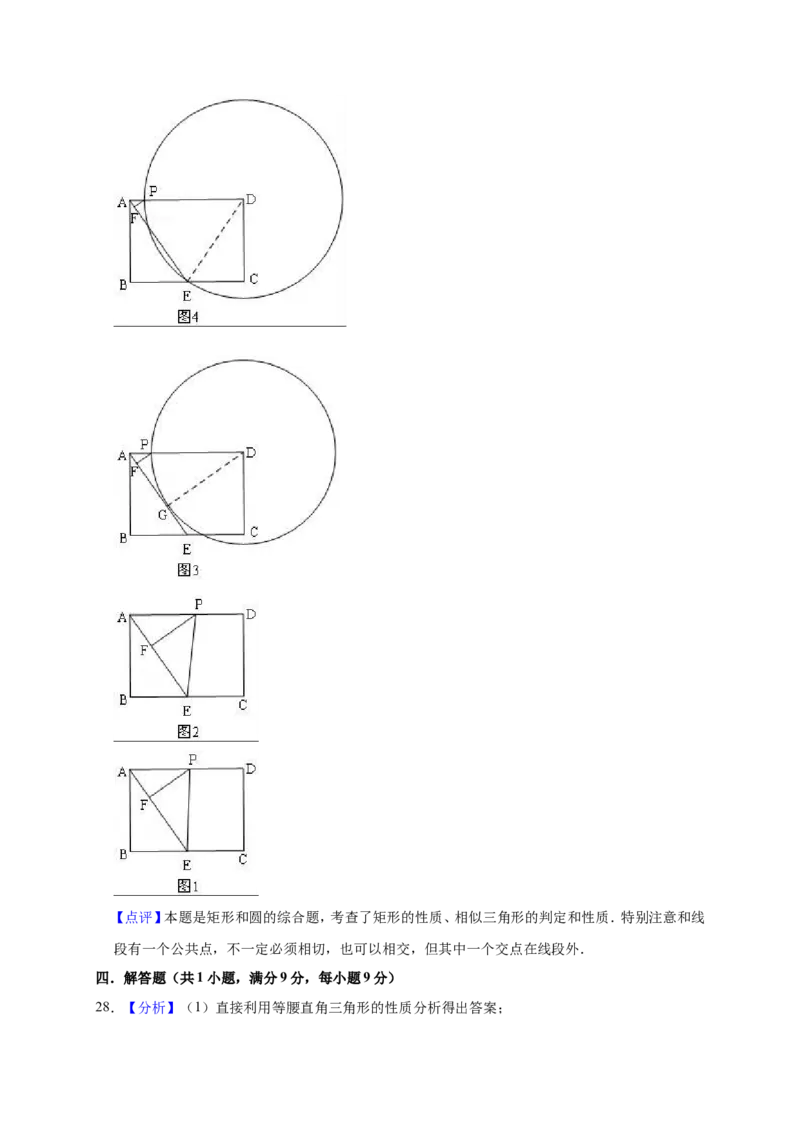 A
P
D
F
B
E
C
图4

A
P
D
F
G
B
E
C
图3

A
P
D
F
B
E
C
图2

A
P
D
F
B
E
C
图1

【点评】本题是矩形和圆的综合题，考查了矩形的性质、相似三角形的判定和性质．特别注意和线段有一个公共点，不一定必须相切，也可以相交，但其中一个交点在线段外．

四．解答题（共1小题，满分9分，每小题9分）

28．【分析】（1）直接利用等腰直角三角形的性质分析得出答案；